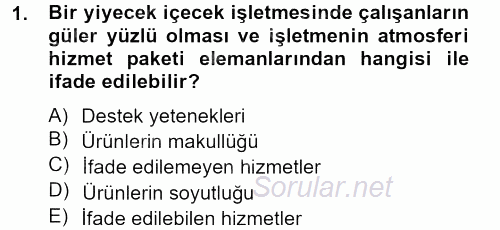 1. Bir yiyecek içecek işletmesinde çalışanların güler yüzlü olması ve işletmenin atmosferi hizmet paketi elemanlarından hangisi ile ifade edilebilir?

A) Destek yetenekleri
B) Ürünlerin makullüğü
C) İfade edilemeyen hizmetler
D) Ürünlerin soyutluğu
E) İfade edilebilen hizmetler

Sorular.net